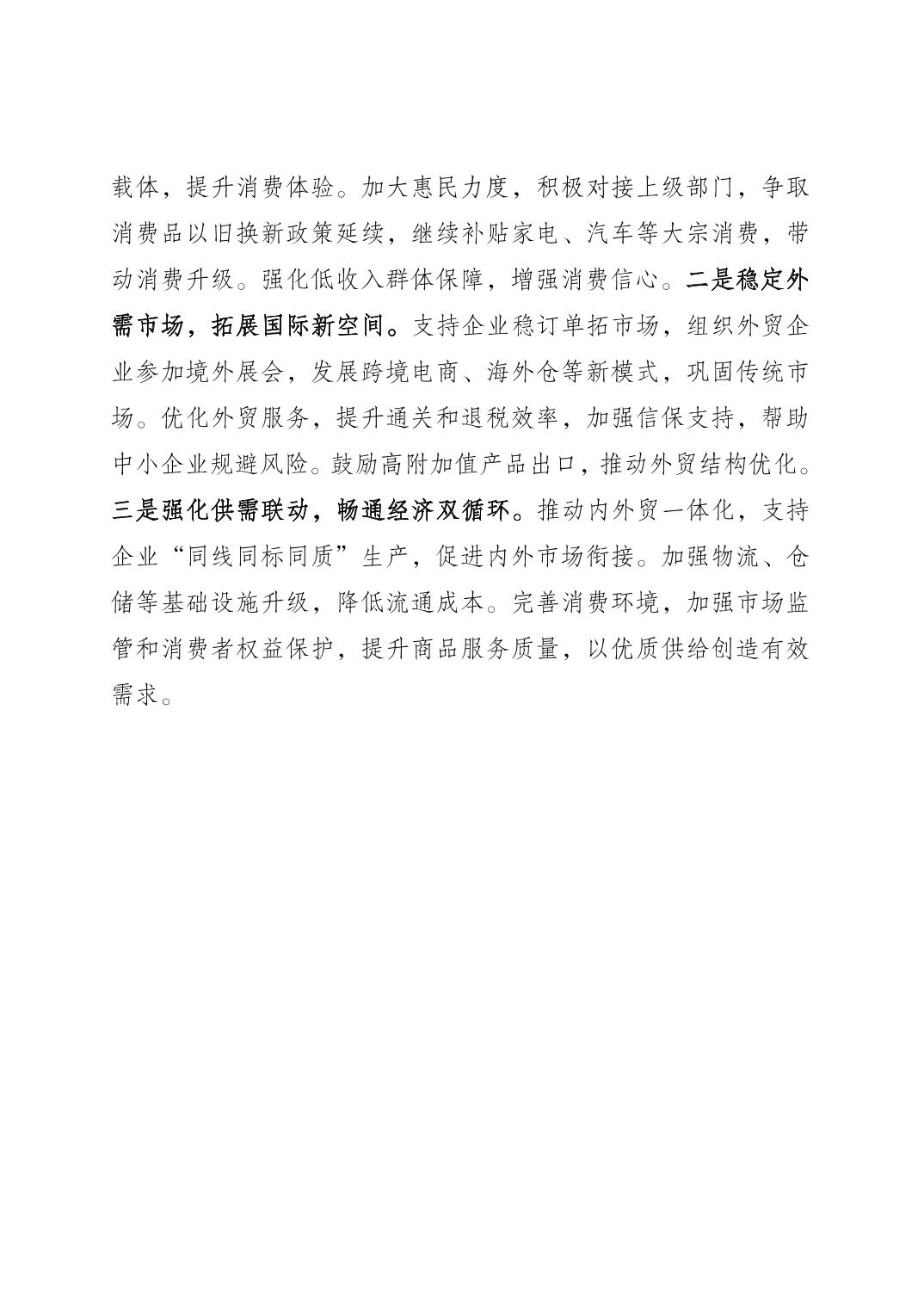 载体，提升消费体验。加大惠民力度，积极对接上级部门，争取消费品以旧换新政策延续，继续补贴家电、汽车等大宗消费，带动消费升级。强化低收入群体保障，增强消费信心。二是稳定外需市场，拓展国际新空间。支持企业稳订单拓市场，组织外贸企业参加境外展会，发展跨境电商、海外仓等新模式，巩固传统市场。优化外贸服务，提升通关和退税效率，加强信保支持，帮助中小企业规避风险。鼓励高附加值产品出口，推动外贸结构优化。三是强化供需联动，畅通经济双循环。推动内外贸一体化，支持企业“同线同标同质”生产，促进内外市场衔接。加强物流、仓储等基础设施升级，降低流通成本。完善消费环境，加强市场监管和消费者权益保护，提升商品服务质量，以优质供给创造有效需求。